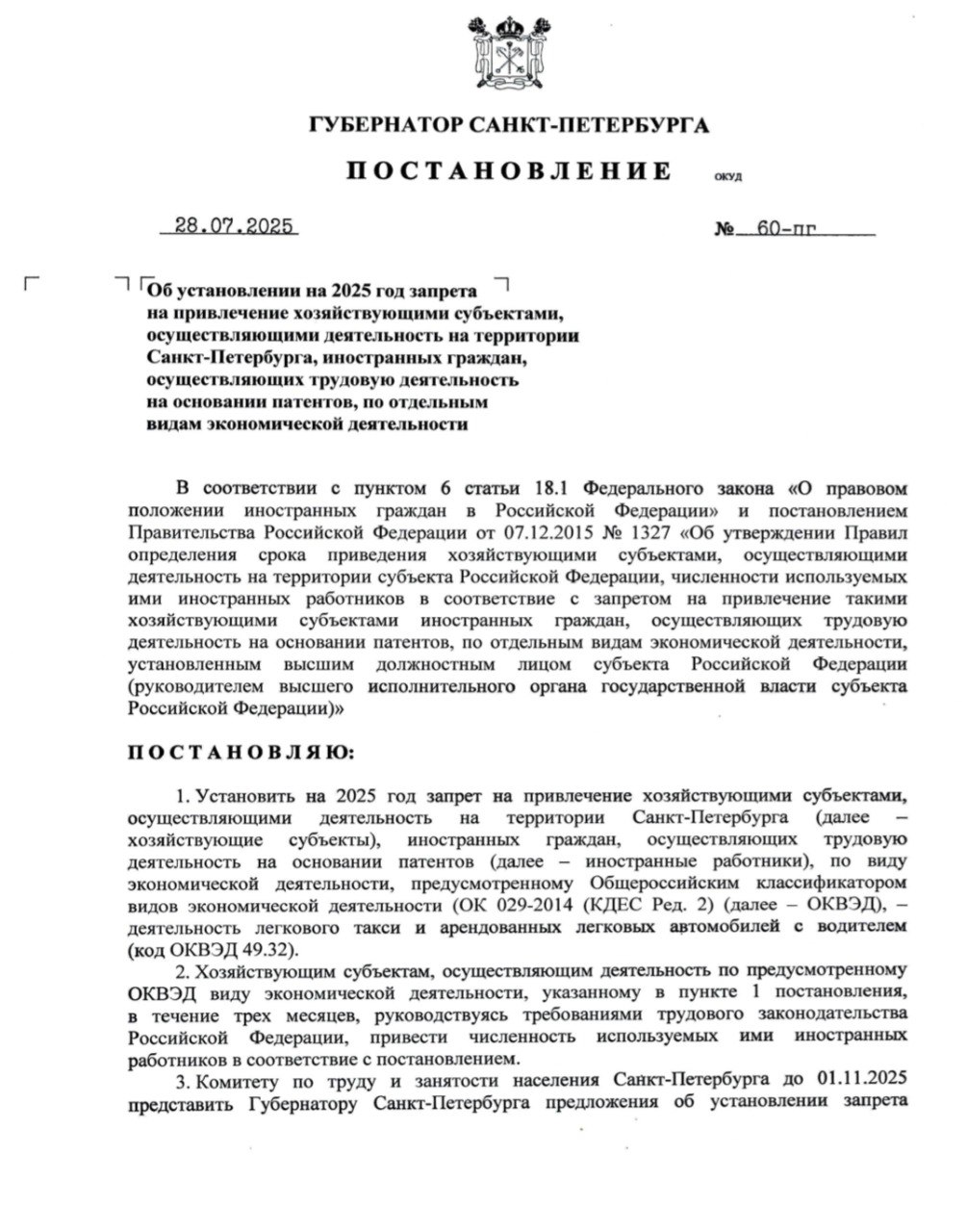 ГУБЕРНАТОР САНКТ-ПЕТЕРБУРГА

ПОСТАНОВЛЕНИЕ ОКУД

28.07.2025 № 60-пг

Об установлении на 2025 год запрета на привлечение хозяйствующими субъектами, осуществляющими деятельность на территории Санкт-Петербурга, иностранных граждан, осуществляющих трудовую деятельность на основании патентов, по отдельным видам экономической деятельности

В соответствии с пунктом 6 статьи 18.1 Федерального закона «О правовом положении иностранных граждан в Российской Федерации» и постановлением Правительства Российской Федерации от 07.12.2015 № 1327 «Об утверждении Правил определения срока приведения хозяйствующими субъектами, осуществляющими деятельность на территории субъекта Российской Федерации, численности используемых ими иностранных работников в соответствие с запретом на привлечение такими хозяйствующими субъектами иностранных граждан, осуществляющих трудовую деятельность на основании патентов, по отдельным видам экономической деятельности, установленным высшим должностным лицом субъекта Российской Федерации (руководителем высшего исполнительного органа государственной власти субъекта Российской Федерации)»

ПОСТАНОВЛЯЮ:

1. Установить на 2025 год запрет на привлечение хозяйствующими субъектами, осуществляющими деятельность на территории Санкт-Петербурга (далее – хозяйствующие субъекты), иностранных граждан, осуществляющих трудовую деятельность на основании патентов (далее – иностранные работники), по виду экономической деятельности, предусмотренному Общероссийским классификатором видов экономической деятельности (ОК 029-2014 (КДЕС Ред. 2) (далее – ОКВЭД), – деятельность легкового такси и арендованных легковых автомобилей с водителем (код ОКВЭД 49.32).

2. Хозяйствующим субъектам, осуществляющим деятельность по предусмотренному ОКВЭД виду экономической деятельности, указанному в пункте 1 постановления, в течение трех месяцев, руководствуясь требованиями трудового законодательства Российской Федерации, привести численность используемых ими иностранных работников в соответствие с постановлением.

3. Комитету по труду и занятости населения Санкт-Петербурга до 01.11.2025 представить Губернатору Санкт-Петербурга предложения об установлении запрета